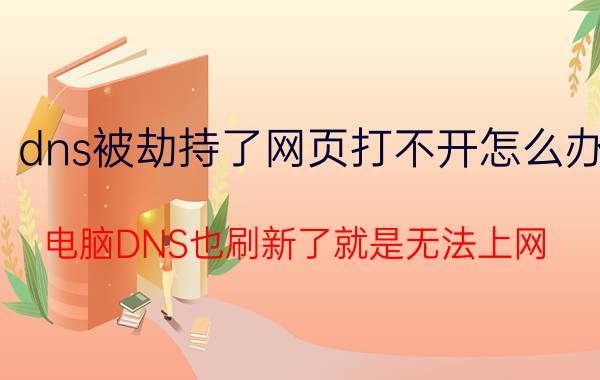 dns被劫持了网页打不开怎么办

电脑DNS也刷新了就是无法上网